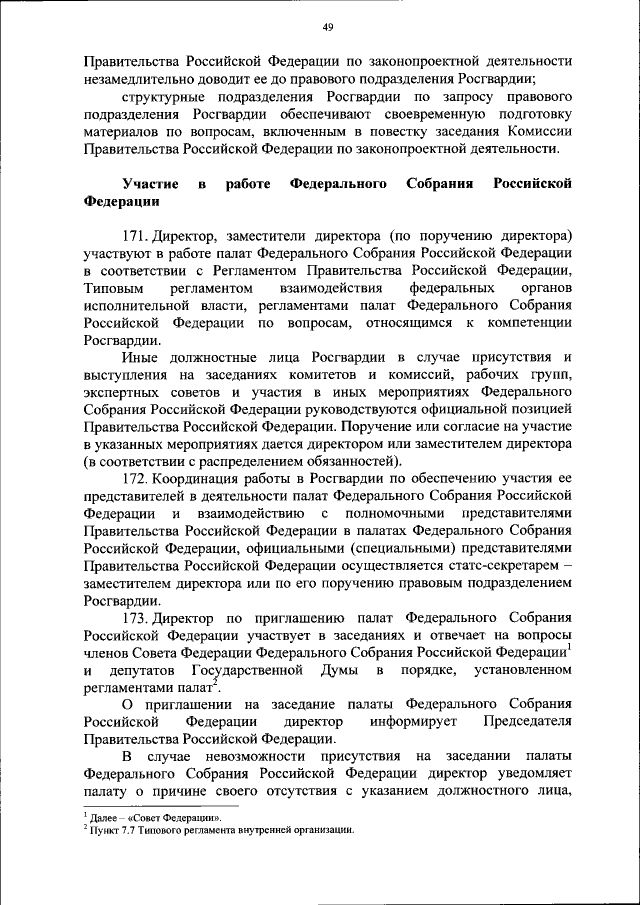 49

Правительства Российской Федерации по законопроектной деятельности незамедлительно доводит ее до правового подразделения Росгвардии;

структурные подразделения Росгвардии по запросу правового подразделения Росгвардии обеспечивают своевременную подготовку материалов по вопросам, включенным в повестку заседания Комиссии Правительства Российской Федерации по законопроектной деятельности.

Участие в работе Федерального Собрания Российской Федерации

171. Директор, заместители директора (по поручению директора) участвуют в работе палат Федерального Собрания Российской Федерации в соответствии с Регламентом Правительства Российской Федерации, Типовым регламентом взаимодействия федеральных органов исполнительной власти, регламентами палат Федерального Собрания Российской Федерации по вопросам, относящимся к компетенции Росгвардии.

Иные должностные лица Росгвардии в случае присутствия и выступления на заседаниях комитетов и комиссий, рабочих групп, экспертных советов и участия в иных мероприятиях Федерального Собрания Российской Федерации руководствуются официальной позицией Правительства Российской Федерации. Поручение или согласие на участие в указанных мероприятиях дается директором или заместителем директора (в соответствии с распределением обязанностей).

172. Координация работы в Росгвардии по обеспечению участия ее представителей в деятельности палат Федерального Собрания Российской Федерации и взаимодействию с полномочными представителями Правительства Российской Федерации в палатах Федерального Собрания Российской Федерации, официальными (специальными) представителями Правительства Российской Федерации осуществляется статс-секретарем – заместителем директора или по его поручению правовым подразделением Росгвардии.

173. Директор по приглашению палат Федерального Собрания Российской Федерации участвует в заседаниях и отвечает на вопросы членов Совета Федерации Федерального Собрания Российской Федерации$^1$ и депутатов Государственной Думы в порядке, установленном регламентами палат$^2$.

О приглашении на заседание палаты Федерального Собрания Российской Федерации директор информирует Председателя Правительства Российской Федерации.

В случае невозможности присутствия на заседании палаты Федерального Собрания Российской Федерации директор уведомляет палату о причине своего отсутствия с указанием должностного лица,

$^1$ Далее – «Совет Федерации».
$^2$ Пункт 7.7 Типового регламента внутренней организации.